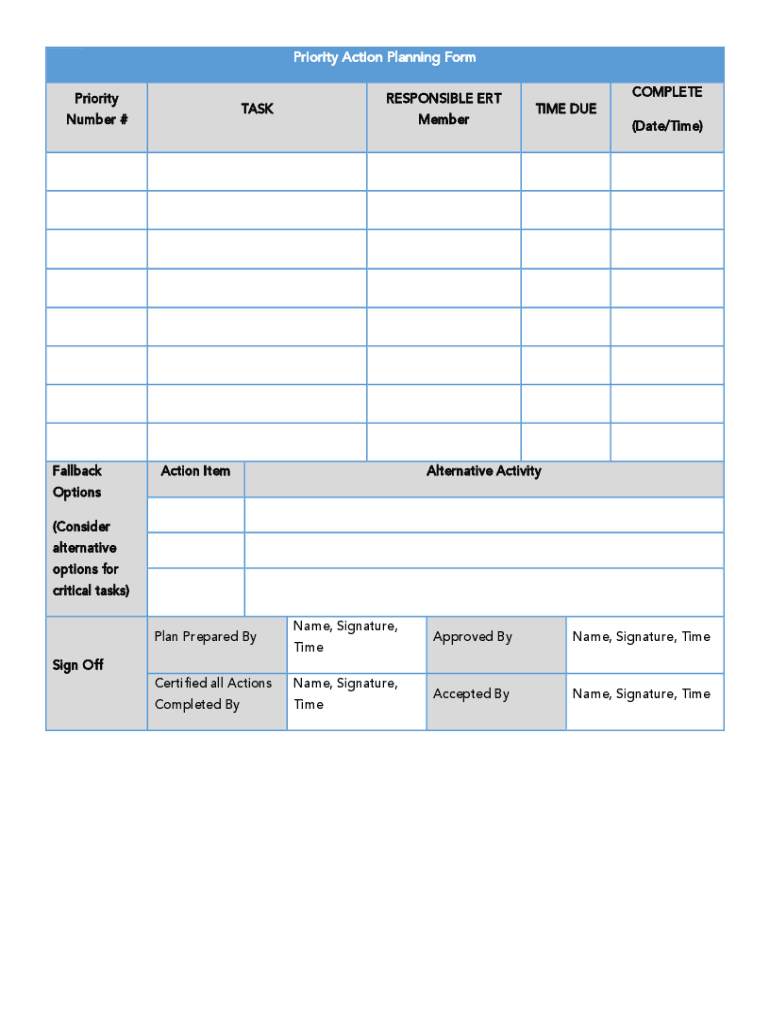 Priority Action Planning Form

| Priority Number # | TASK | RESPONSIBLE ERT Member | TIME DUE | COMPLETE (Date/Time) |
|---|---|---|---|---|
| | | | | |
| | | | | |
| | | | | |
| | | | | |
| | | | | |
| | | | | |
| | | | | |
| | | | | |

| Fallback Options (Consider alternative options for critical tasks) | Action Item | Alternative Activity |
|---|---|---|
| | | |
| | | |
| | | |

| Sign Off | Plan Prepared By | Name, Signature, Time | Approved By | Name, Signature, Time |
|---|---|---|---|---|
| | Certified all Actions Completed By | Name, Signature, Time | Accepted By | Name, Signature, Time |